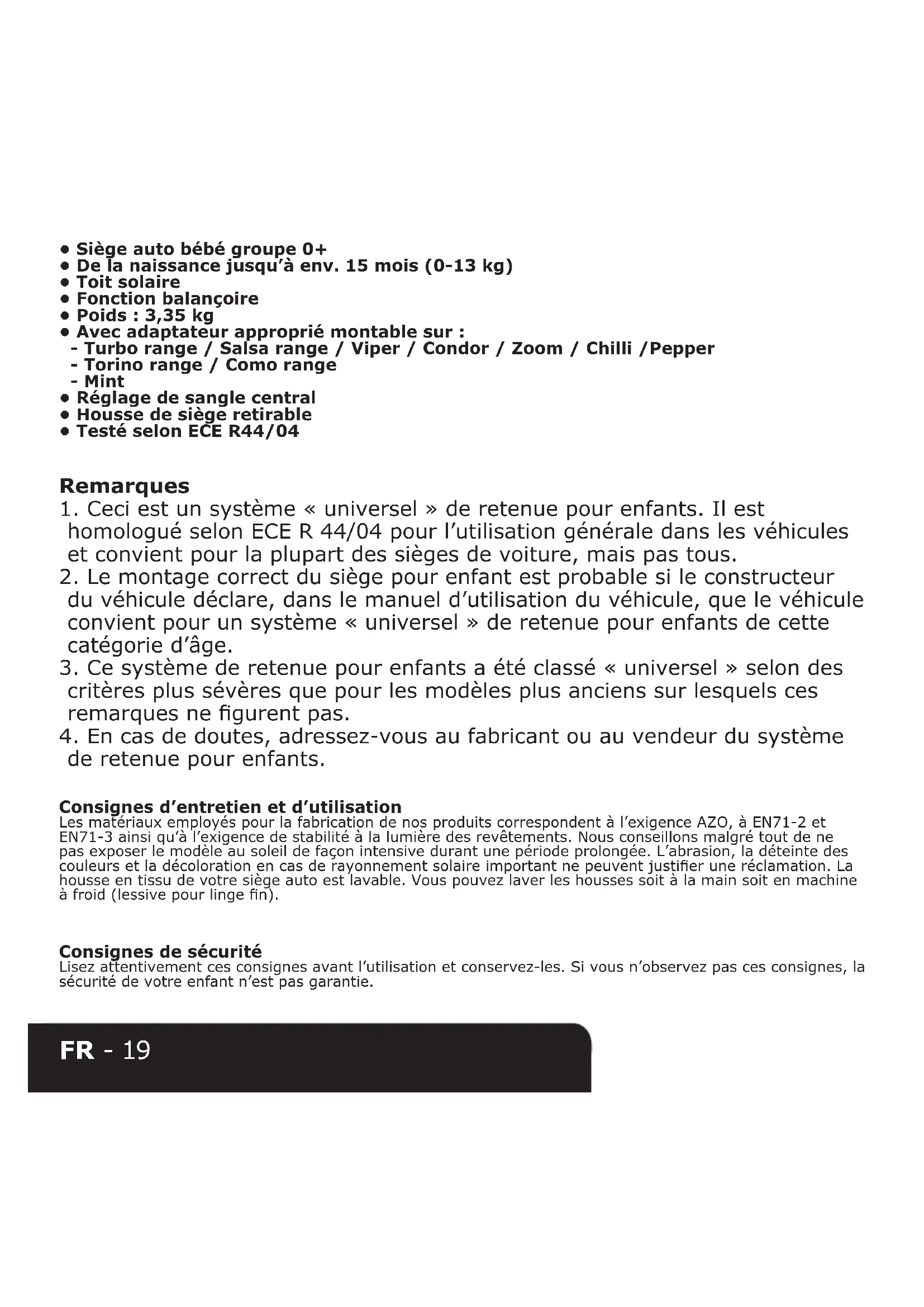 • Siège auto bébé groupe 0+
• De la naissance jusqu'à env. 15 mois (0-13 kg)
• Toit solaire
• Fonction balançoire
• Poids : 3,35 kg
• Avec adaptateur approprié montable sur :
- Turbo range / Salsa range / Viper / Condor / Zoom / Chilli /Pepper
- Torino range / Como range
- Mint
• Réglage de sangle central
• Housse de siège retirable
• Testé selon ECE R44/04

Remarques
1. Ceci est un système « universel » de retenue pour enfants. Il est homologué selon ECE R 44/04 pour l'utilisation générale dans les véhicules et convient pour la plupart des sièges de voiture, mais pas tous.
2. Le montage correct du siège pour enfant est probable si le constructeur du véhicule déclare, dans le manuel d'utilisation du véhicule, que le véhicule convient pour un système « universel » de retenue pour enfants de cette catégorie d'âge.
3. Ce système de retenue pour enfants a été classé « universel » selon des critères plus sévères que pour les modèles plus anciens sur lesquels ces remarques ne figurent pas.
4. En cas de doutes, adressez-vous au fabricant ou au vendeur du système de retenue pour enfants.

Consignes d'entretien et d'utilisation
Les matériaux employés pour la fabrication de nos produits correspondent à l'exigence AZO, à EN71-2 et EN71-3 ainsi qu'à l'exigence de stabilité à la lumière des revêtements. Nous conseillons malgré tout de ne pas exposer le modèle au soleil de façon intensive durant une période prolongée. L'abrasion, la déteinte des couleurs et la décoloration en cas de rayonnement solaire important ne peuvent justifier une réclamation. La housse en tissu de votre siège auto est lavable. Vous pouvez laver les housses soit à la main soit en machine à froid (lessive pour linge fin).

Consignes de sécurité
Lisez attentivement ces consignes avant l'utilisation et conservez-les. Si vous n'observez pas ces consignes, la sécurité de votre enfant n'est pas garantie.

FR - 19